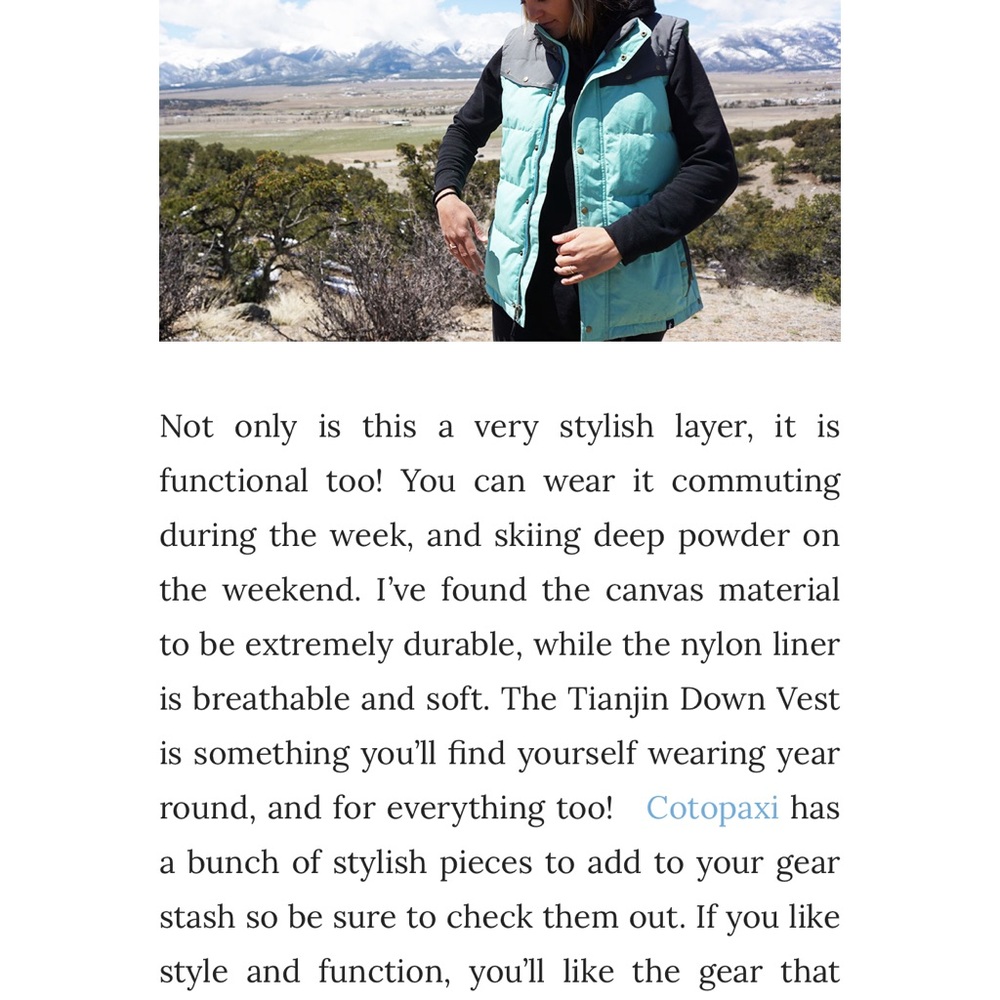 Not only is this a very stylish layer, it is functional too! You can wear it commuting during the week, and skiing deep powder on the weekend. I've found the canvas material to be extremely durable, while the nylon liner is breathable and soft. The Tianjin Down Vest is something you'll find yourself wearing year round, and for everything too!  Cotopaxi has a bunch of stylish pieces to add to your gear stash so be sure to check them out. If you like style and function, you'll like the gear that